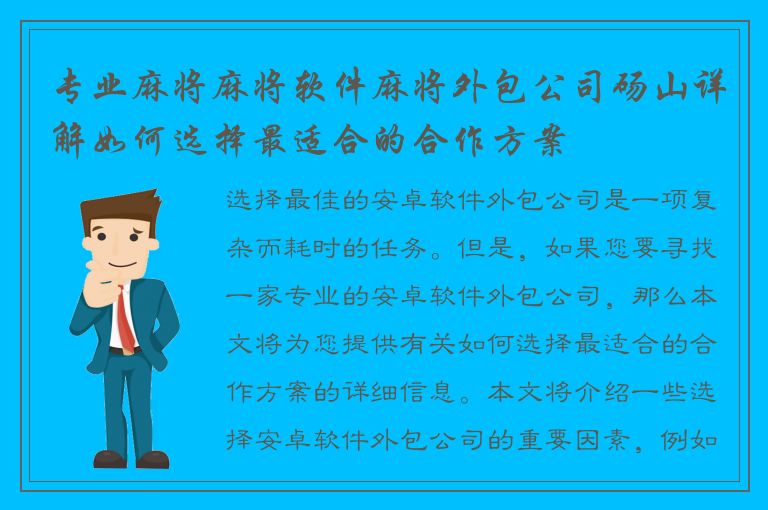 专业麻将麻将软件麻将外包公司砀山详解如何选择最适合的合作方案

选择最佳的安卓软件外包公司是一项复杂而耗时的任务。但是，如果您要寻找一家专业的安卓软件外包公司，那么本文将为您提供有关如何选择最适合的合作方案的详细信息。本文将介绍一些选择安卓软件外包公司的重要因素，例如